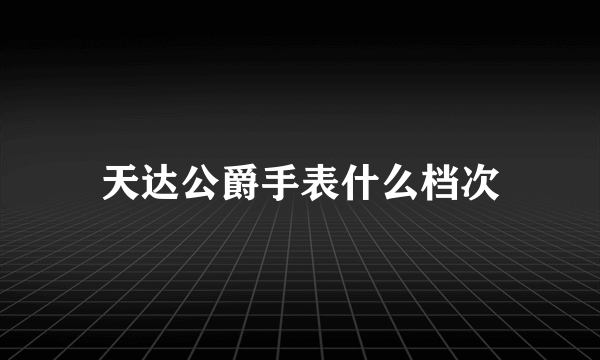 天达公爵手表什么档次